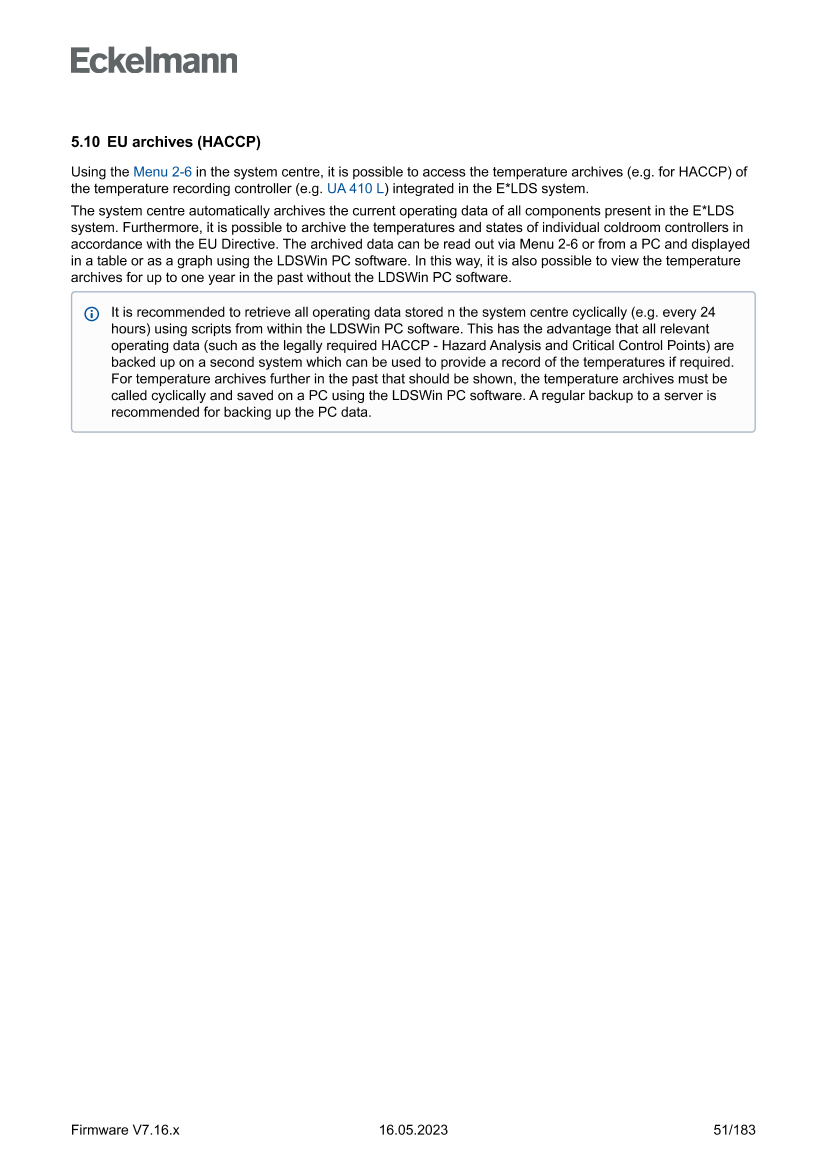 Eckelmann

5.10 EU archives (HACCP)

Using the Menu 2-6 in the system centre, it is possible to access the temperature archives (e.g. for HACCP) of the temperature recording controller (e.g. UA 410 L) integrated in the E*LDS system.

The system centre automatically archives the current operating data of all components present in the E*LDS system. Furthermore, it is possible to archive the temperatures and states of individual coldroom controllers in accordance with the EU Directive. The archived data can be read out via Menu 2-6 or from a PC and displayed in a table or as a graph using the LDSWin PC software. In this way, it is also possible to view the temperature archives for up to one year in the past without the LDSWin PC software.

It is recommended to retrieve all operating data stored n the system centre cyclically (e.g. every 24 hours) using scripts from within the LDSWin PC software. This has the advantage that all relevant operating data (such as the legally required HACCP - Hazard Analysis and Critical Control Points) are backed up on a second system which can be used to provide a record of the temperatures if required. For temperature archives further in the past that should be shown, the temperature archives must be called cyclically and saved on a PC using the LDSWin PC software. A regular backup to a server is recommended for backing up the PC data.

Firmware V7.16.x 16.05.2023 51/183